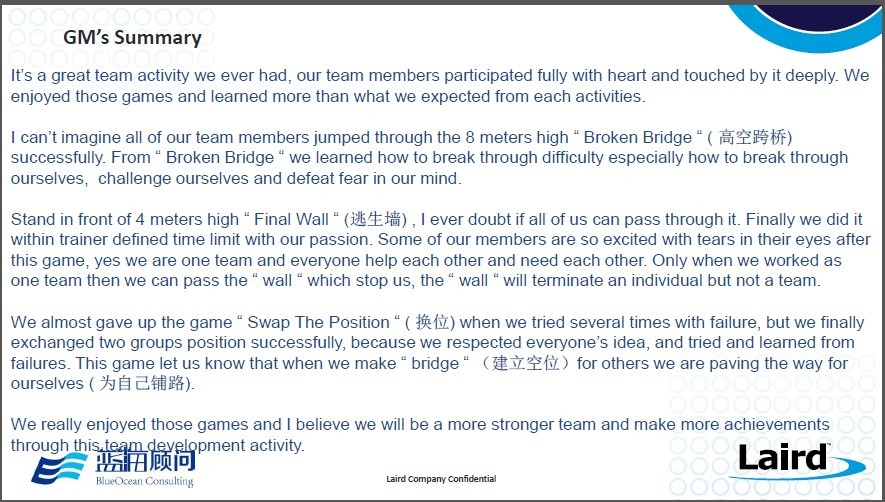 GM's Summary

It's a great team activity we ever had, our team members participated fully with heart and touched by it deeply. We enjoyed those games and learned more than what we expected from each activities.

I can't imagine all of our team members jumped through the 8 meters high " Broken Bridge " ( 高空跨桥) successfully. From " Broken Bridge " we learned how to break through difficulty especially how to break through ourselves, challenge ourselves and defeat fear in our mind.

Stand in front of 4 meters high " Final Wall " (逃生墙) , I ever doubt if all of us can pass through it. Finally we did it within trainer defined time limit with our passion. Some of our members are so excited with tears in their eyes after this game, yes we are one team and everyone help each other and need each other. Only when we worked as one team then we can pass the " wall " which stop us, the " wall " will terminate an individual but not a team.

We almost gave up the game " Swap The Position " ( 换位) when we tried several times with failure, but we finally exchanged two groups position successfully, because we respected everyone's idea, and tried and learned from failures. This game let us know that when we make " bridge " （建立空位）for others we are paving the way for ourselves ( 为自己铺路).

We really enjoyed those games and I believe we will be a more stronger team and make more achievements through this team development activity.

蓝海顾问
BlueOcean Consulting

Laird Company Confidential

Laird